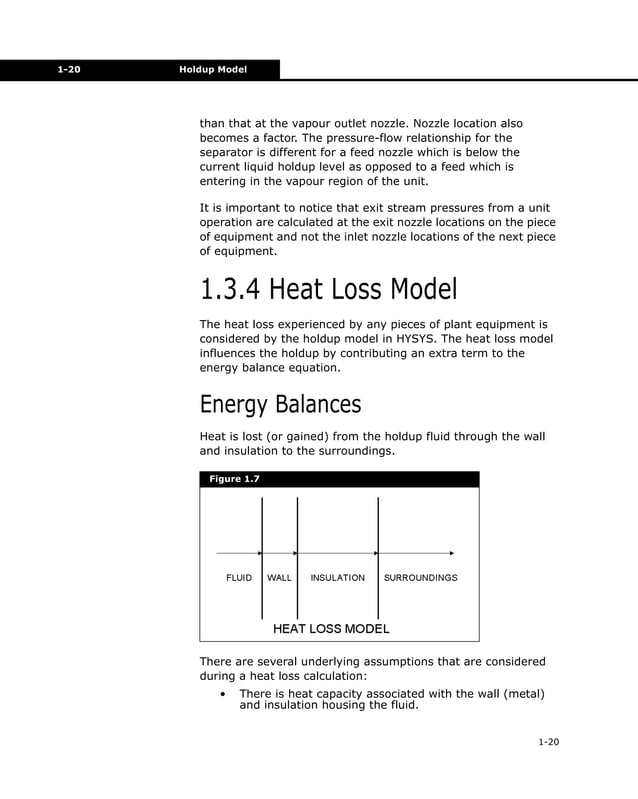 1-20 Holdup Model

than that at the vapour outlet nozzle. Nozzle location also becomes a factor. The pressure-flow relationship for the separator is different for a feed nozzle which is below the current liquid holdup level as opposed to a feed which is entering in the vapour region of the unit.

It is important to notice that exit stream pressures from a unit operation are calculated at the exit nozzle locations on the piece of equipment and not the inlet nozzle locations of the next piece of equipment.

1.3.4 Heat Loss Model

The heat loss experienced by any pieces of plant equipment is considered by the holdup model in HYSYS. The heat loss model influences the holdup by contributing an extra term to the energy balance equation.

Energy Balances

Heat is lost (or gained) from the holdup fluid through the wall and insulation to the surroundings.

Figure 1.7

FLUID WALL INSULATION SURROUNDINGS

HEAT LOSS MODEL

There are several underlying assumptions that are considered during a heat loss calculation:

• There is heat capacity associated with the wall (metal) and insulation housing the fluid.

1-20